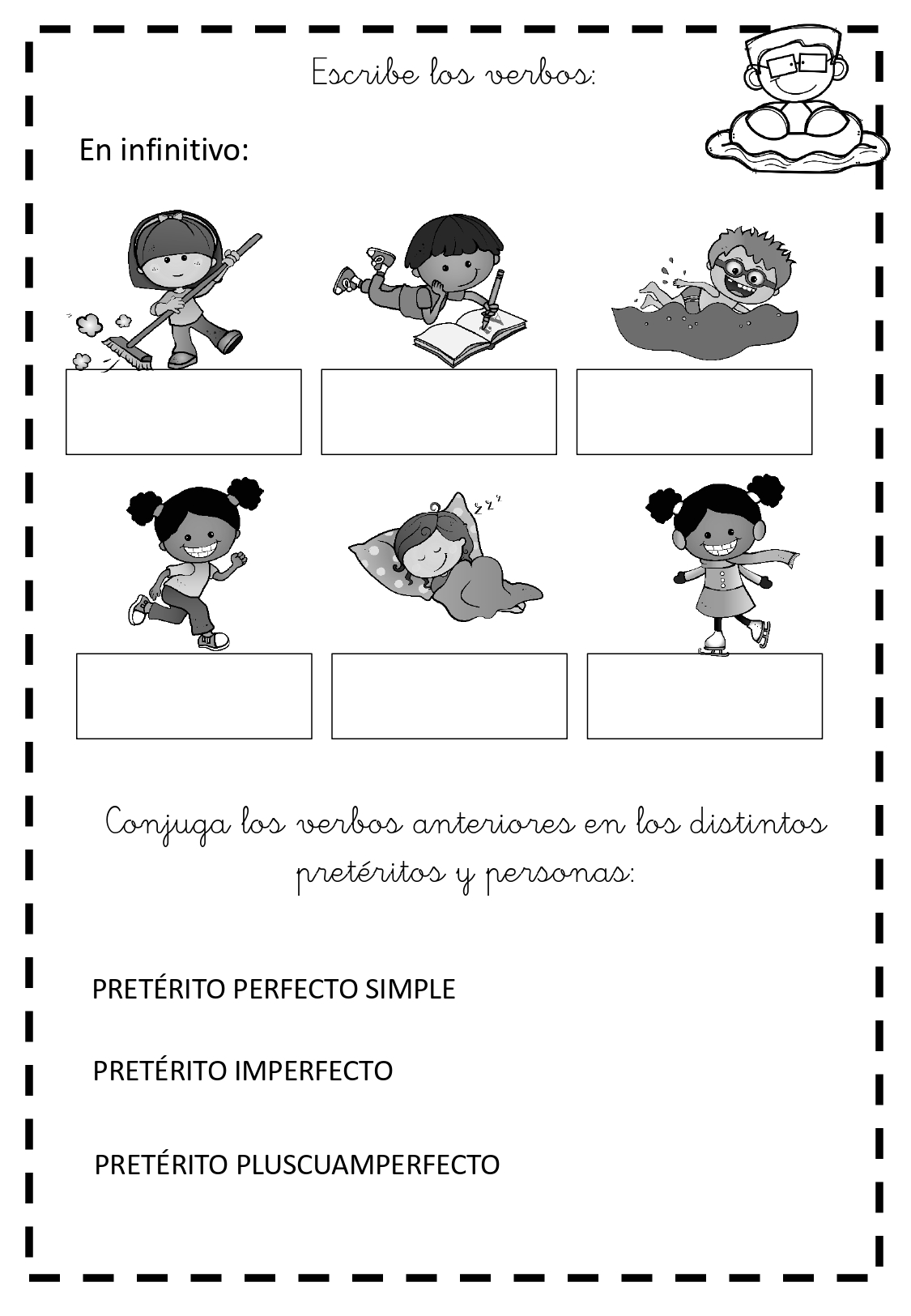 Escribe los verbos:

En infinitivo:

Conjuga los verbos anteriores en los distintos pretéritos y personas:

PRETÉRITO PERFECTO SIMPLE

PRETÉRITO IMPERFECTO

PRETÉRITO PLUSCUAMPERFECTO